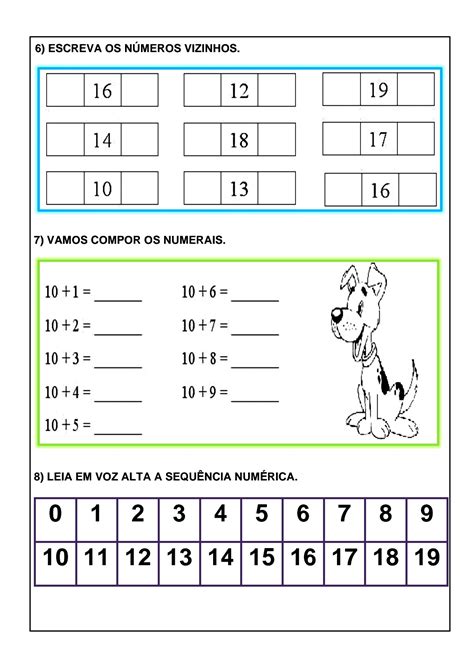 6) ESCREVA OS NÚMEROS VIZINHOS.

| | 16 | |
|---|---|---|

| | 12 | |
|---|---|---|

| | 19 | |
|---|---|---|

| | 14 | |
|---|---|---|

| | 18 | |
|---|---|---|

| | 17 | |
|---|---|---|

| | 10 | |
|---|---|---|

| | 13 | |
|---|---|---|

| | 16 | |
|---|---|---|

7) VAMOS COMPOR OS NUMERAIS.

$10 + 1 =$ ______

$10 + 2 =$ ______

$10 + 3 =$ ______

$10 + 4 =$ ______

$10 + 5 =$ ______

$10 + 6 =$ ______

$10 + 7 =$ ______

$10 + 8 =$ ______

$10 + 9 =$ ______

8) LEIA EM VOZ ALTA A SEQUÊNCIA NUMÉRICA.

| 0 | 1 | 2 | 3 | 4 | 5 | 6 | 7 | 8 | 9 |
|---|---|---|---|---|---|---|---|---|---|
| 10 | 11 | 12 | 13 | 14 | 15 | 16 | 17 | 18 | 19 |